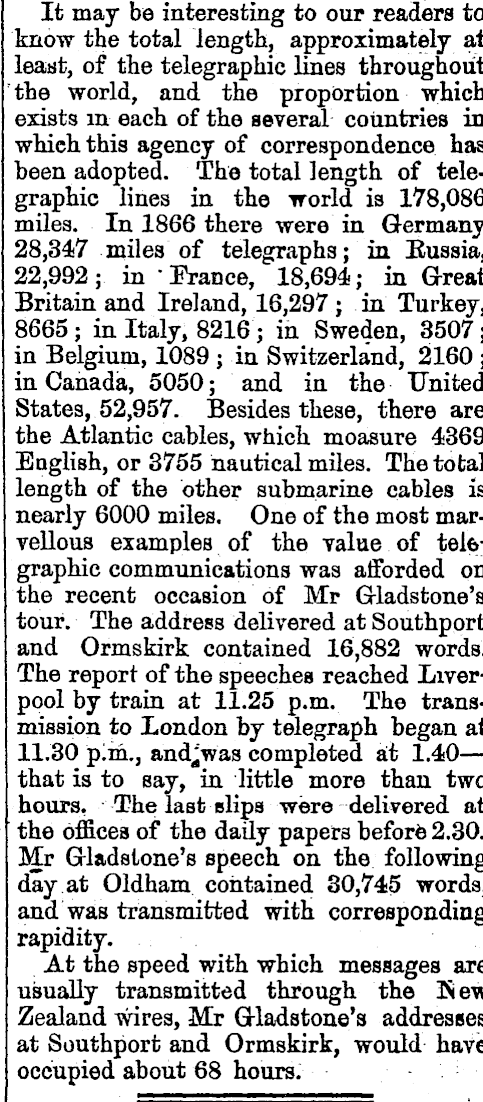 It may be interesting to our readers to know the total length, approximately at least, of the telegraphic lines throughout the world, and the proportion which exists in each of the several countries in which this agency of correspondence has been adopted. The total length of telegraphic lines in the world is 178,086 miles. In 1866 there were in Germany 28,347 miles of telegraphs; in Russia, 22,992; in France, 18,694; in Great Britain and Ireland, 16,297; in Turkey, 8665; in Italy, 8216; in Sweden, 3507; in Belgium, 1089; in Switzerland, 2160; in Canada, 5050; and in the United States, 52,957. Besides these, there are the Atlantic cables, which moasure 4369 English, or 3755 nautical miles. The total length of the other submarine cables is nearly 6000 miles. One of the most marvellous examples of the value of telegraphic communications was afforded on the recent occasion of Mr Gladstone's tour. The address delivered at Southport and Ormskirk contained 16,882 words. The report of the speeches reached Liverpool by train at 11.25 p.m. The transmission to London by telegraph began at 11.30 p.m., and was completed at 1.40—that is to say, in little more than two hours. The last slips were delivered at the offices of the daily papers before 2.30. Mr Gladstone's speech on the following day at Oldham contained 30,745 words and was transmitted with corresponding rapidity.

At the speed with which messages are usually transmitted through the New Zealand wires, Mr Gladstone's addresses at Southport and Ormskirk, would have occupied about 68 hours.